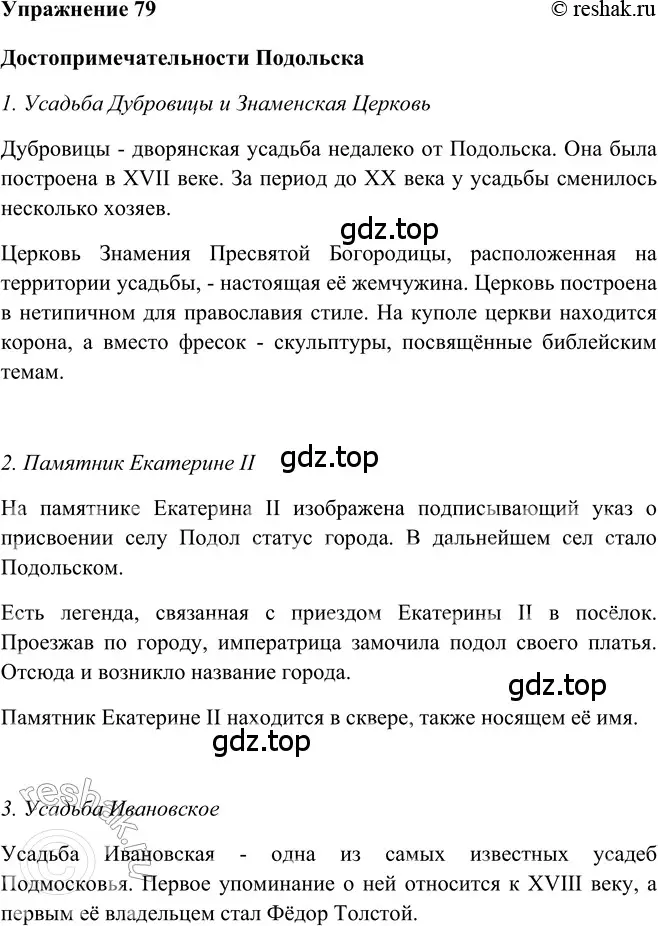 Упражнение 79 © reshak.ru

Достопримечательности Подольска

1. Усадьба Дубровицы и Знаменская Церковь

Дубровицы - дворянская усадьба недалеко от Подольска. Она была построена в XVII веке. За период до XX века у усадьбы сменилось несколько хозяев.

gdz.top

Церковь Знамения Пресвятой Богородицы, расположенная на территории усадьбы, - настоящая её жемчужина. Церковь построена в нетипичном для православия стиле. На куполе церкви находится корона, а вместо фресок - скульптуры, посвящённые библейским темам.

2. Памятник Екатерине II gdz.top

На памятнике Екатерина II изображена подписывающий указ о присвоении селу Подол статус города. В дальнейшем сел стало Подольском.

Есть легенда, связанная с приездом Екатерины II в посёлок. Проезжав по городу, императрица замочила подол своего платья. Отсюда и возникло название города.

gdz.top

Памятник Екатерине II находится в сквере, также носящем её имя.

gdz.top

reshak.ru

3. Усадьба Ивановское

Усадьба Ивановская - одна из самых известных усадеб Подмосковья. Первое упоминание о ней относится к XVIII веку, а первым её владельцем стал Фёдор Толстой.